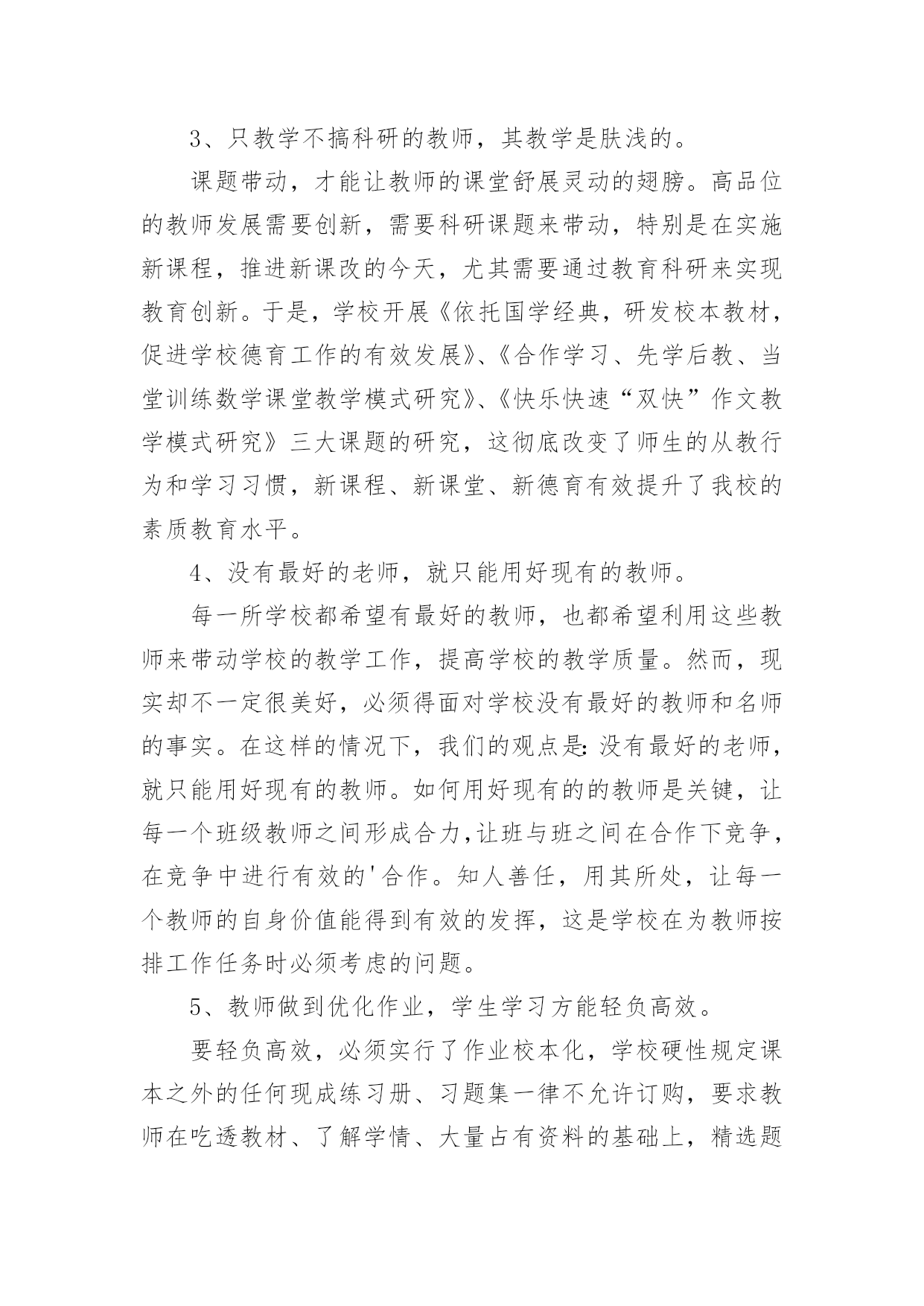 3、只教学不搞科研的教师，其教学是肤浅的。

课题带动，才能让教师的课堂舒展灵动的翅膀。高品位的教师发展需要创新，需要科研课题来带动，特别是在实施新课程，推进新课改的今天，尤其需要通过教育科研来实现教育创新。于是，学校开展《依托国学经典，研发校本教材，促进学校德育工作的有效发展》、《合作学习、先学后教、当堂训练数学课堂教学模式研究》、《快乐快速“双快”作文教学模式研究》三大课题的研究，这彻底改变了师生的从教行为和学习习惯，新课程、新课堂、新德育有效提升了我校的素质教育水平。

4、没有最好的老师，就只能用好现有的教师。

每一所学校都希望有最好的教师，也都希望利用这些教师来带动学校的教学工作，提高学校的教学质量。然而，现实却不一定很美好，必须得面对学校没有最好的教师和名师的事实。在这样的情况下，我们的观点是:没有最好的老师，就只能用好现有的教师。如何用好现有的的教师是关键，让每一个班级教师之间形成合力,让班与班之间在合作下竞争，在竞争中进行有效的'合作。知人善任，用其所处，让每一个教师的自身价值能得到有效的发挥，这是学校在为教师按排工作任务时必须考虑的问题。

5、教师做到优化作业，学生学习方能轻负高效。

要轻负高效，必须实行了作业校本化，学校硬性规定课本之外的任何现成练习册、习题集一律不允许订购，要求教师在吃透教材、了解学情、大量占有资料的基础上，精选题